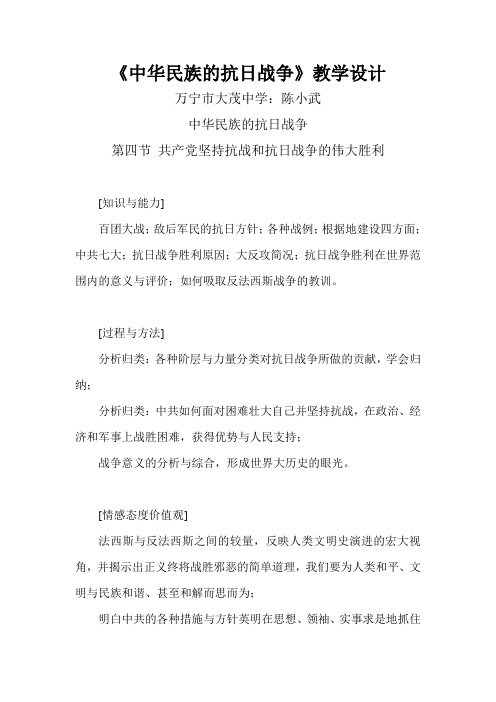 《中华民族的抗日战争》教学设计

万宁市大茂中学：陈小武

中华民族的抗日战争

第四节 共产党坚持抗战和抗日战争的伟大胜利

[知识与能力]

百团大战；敌后军民的抗日方针；各种战例；根据地建设四方面；中共七大；抗日战争胜利原因；大反攻简况；抗日战争胜利在世界范围内的意义与评价；如何吸取反法西斯战争的教训。

[过程与方法]

分析归类：各种阶层与力量分类对抗日战争所做的贡献，学会归纳；

分析归类：中共如何面对困难壮大自己并坚持抗战，在政治、经济和军事上战胜困难，获得优势与人民支持；

战争意义的分析与综合，形成世界大历史的眼光。

[情感态度价值观]

法西斯与反法西斯之间的较量，反映人类文明史演进的宏大视角，并揭示出正义终将战胜邪恶的简单道理，我们要为人类和平、文明与民族和谐、甚至和解而思而为；

明白中共的各种措施与方针英明在思想、领袖、实事求是地抓住